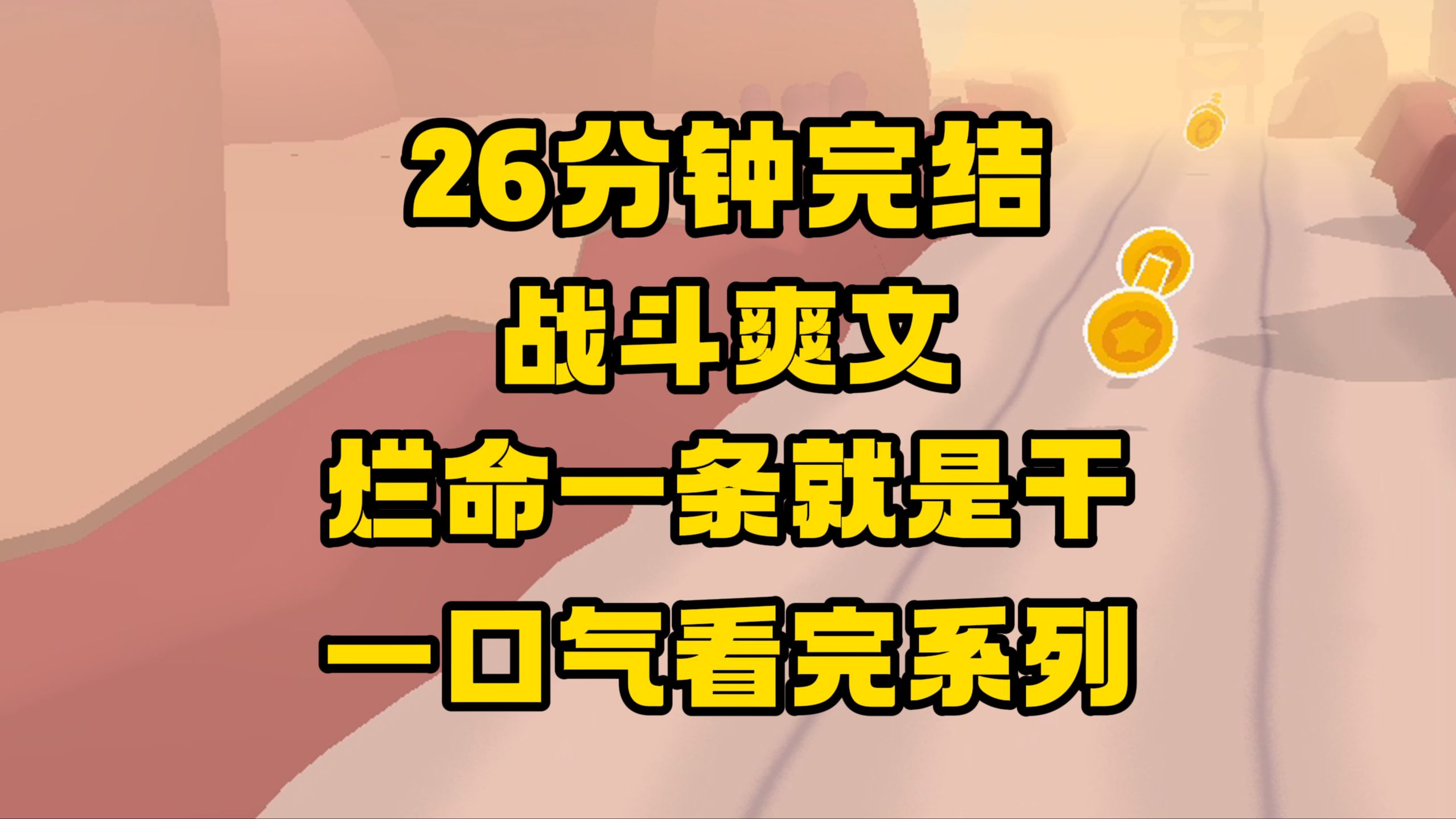 26分钟完结
战斗爽文
烂命一条就是干
一口气看完系列